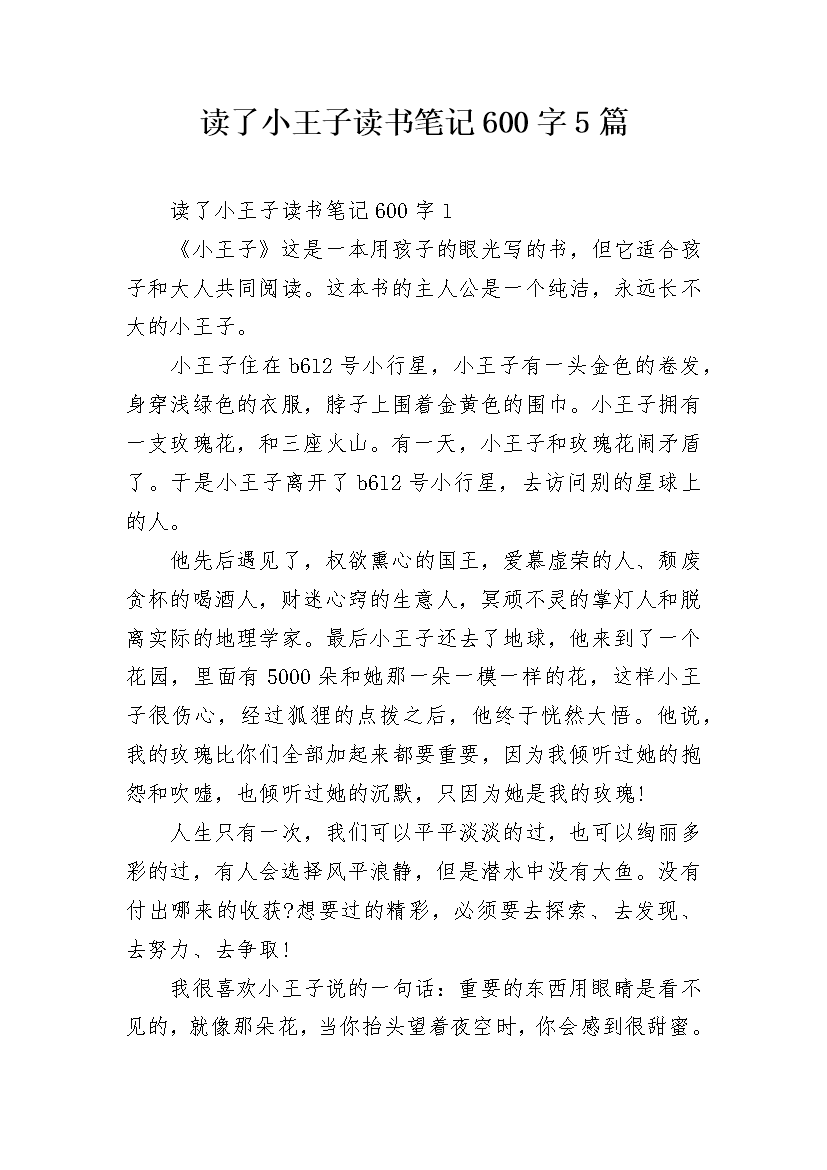 读了小王子读书笔记600字5篇

读了小王子读书笔记600字1

《小王子》这是一本用孩子的眼光写的书，但它适合孩子和大人共同阅读。这本书的主人公是一个纯洁，永远长不大的小王子。

小王子住在b612号小行星，小王子有一头金色的卷发，身穿浅绿色的衣服，脖子上围着金黄色的围巾。小王子拥有一支玫瑰花，和三座火山。有一天，小王子和玫瑰花闹矛盾了。于是小王子离开了b612号小行星，去访问别的星球上的人。

他先后遇见了，权欲熏心的国王，爱慕虚荣的人、颓废贪杯的喝酒人，财迷心窍的生意人，冥顽不灵的掌灯人和脱离实际的地理学家。最后小王子还去了地球，他来到了一个花园，里面有5000朵和她那一朵一模一样的花，这样小王子很伤心，经过狐狸的点拨之后，他终于恍然大悟。他说，我的玫瑰比你们全部加起来都要重要，因为我倾听过她的抱怨和吹嘘，也倾听过她的沉默，只因为她是我的玫瑰!

人生只有一次，我们可以平平淡淡的过，也可以绚丽多彩的过，有人会选择风平浪静，但是潜水中没有大鱼。没有付出哪来的收获?想要过的精彩，必须要去探索、去发现、去努力、去争取!

我很喜欢小王子说的一句话：重要的东西用眼睛是看不见的，就像那朵花，当你抬头望着夜空时，你会感到很甜蜜。